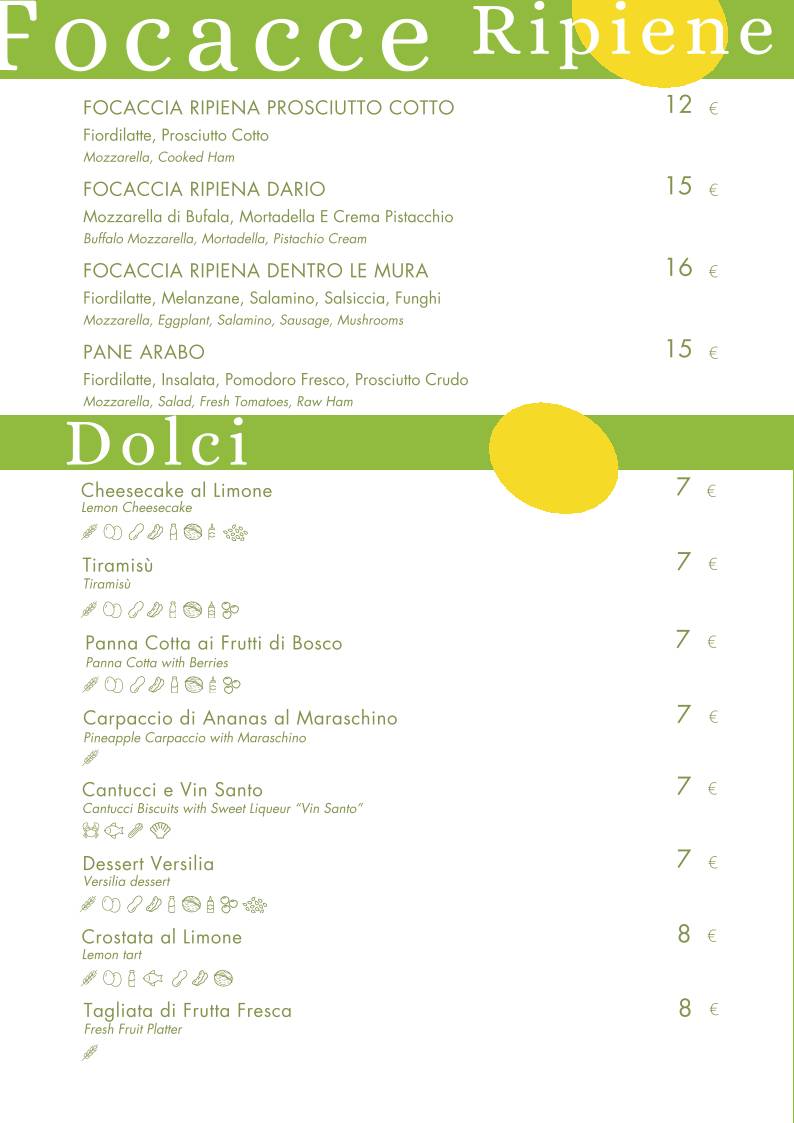 Focacce Ripiene

FOCACCIA RIPIENA PROSCIUTTO COTTO 12 €
Fiordilatte, Prosciutto Cotto
Mozzarella, Cooked Ham

FOCACCIA RIPIENA DARIO 15 €
Mozzarella di Bufala, Mortadella E Crema Pistacchio
Buffalo Mozzarella, Mortadella, Pistachio Cream

FOCACCIA RIPIENA DENTRO LE MURA 16 €
Fiordilatte, Melanzane, Salamino, Salsiccia, Funghi
Mozzarella, Eggplant, Salamino, Sausage, Mushrooms

PANE ARABO 15 €
Fiordilatte, Insalata, Pomodoro Fresco, Prosciutto Crudo
Mozzarella, Salad, Fresh Tomatoes, Raw Ham

Dolci

Cheesecake al Limone 7 €
Lemon Cheesecake

Tiramisù 7 €
Tiramisù

Panna Cotta ai Frutti di Bosco 7 €
Panna Cotta with Berries

Carpaccio di Ananas al Maraschino 7 €
Pineapple Carpaccio with Maraschino

Cantucci e Vin Santo 7 €
Cantucci Biscuits with Sweet Liqueur "Vin Santo"

Dessert Versilia 7 €
Versilia dessert

Crostata al Limone 8 €
Lemon tart

Tagliata di Frutta Fresca 8 €
Fresh Fruit Platter